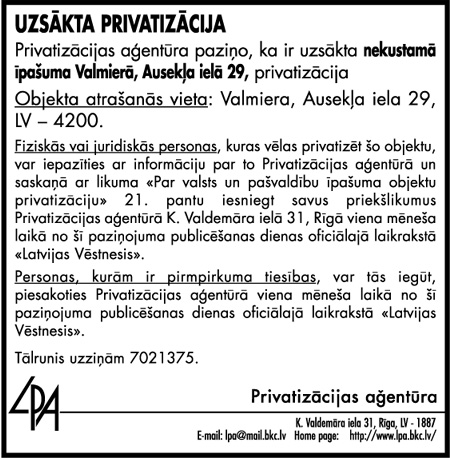 UZSĀKTA PRIVATIZĀCIJA

Privatizācijas aģentūra paziņo, ka ir uzsākta nekustamā īpašuma Valmierā, Ausekļa ielā 29, privatizācija

Objekta atrašanās vieta: Valmiera, Ausekļa iela 29, LV – 4200.

Fiziskās vai juridiskās personas, kuras vēlas privatizēt šo objektu, var iepazīties ar informāciju par to Privatizācijas aģentūrā un saskaņā ar likuma «Par valsts un pašvaldību īpašuma objektu privatizāciju» 21. pantu iesniegt savus priekšlikumus Privatizācijas aģentūrā K. Valdemāra ielā 31, Rīgā viena mēneša laikā no šī paziņojuma publicēšanas dienas oficiālajā laikrakstā «Latvijas Vēstnesis».

Personas, kurām ir pirmpirkuma tiesības, var tās iegūt, piesakoties Privatizācijas aģentūrā viena mēneša laikā no šī paziņojuma publicēšanas dienas oficiālajā laikrakstā «Latvijas Vēstnesis».

Tālrunis uzziņām 7021375.

LPA

Privatizācijas aģentūra

K. Valdemāra iela 31, Rīga, LV - 1887
E-mail: lpa@mail.bkc.lv Home page: http://www.lpa.bkc.lv/